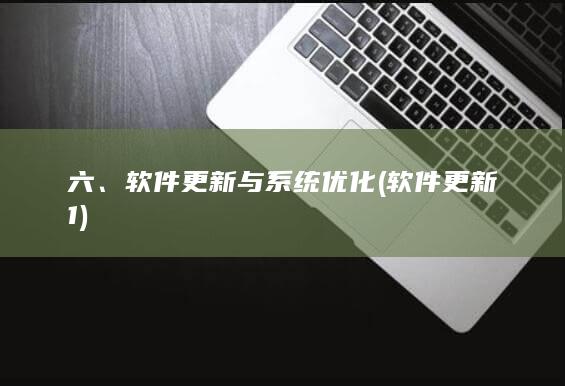 六、软件更新与系统优化(软件更新1)